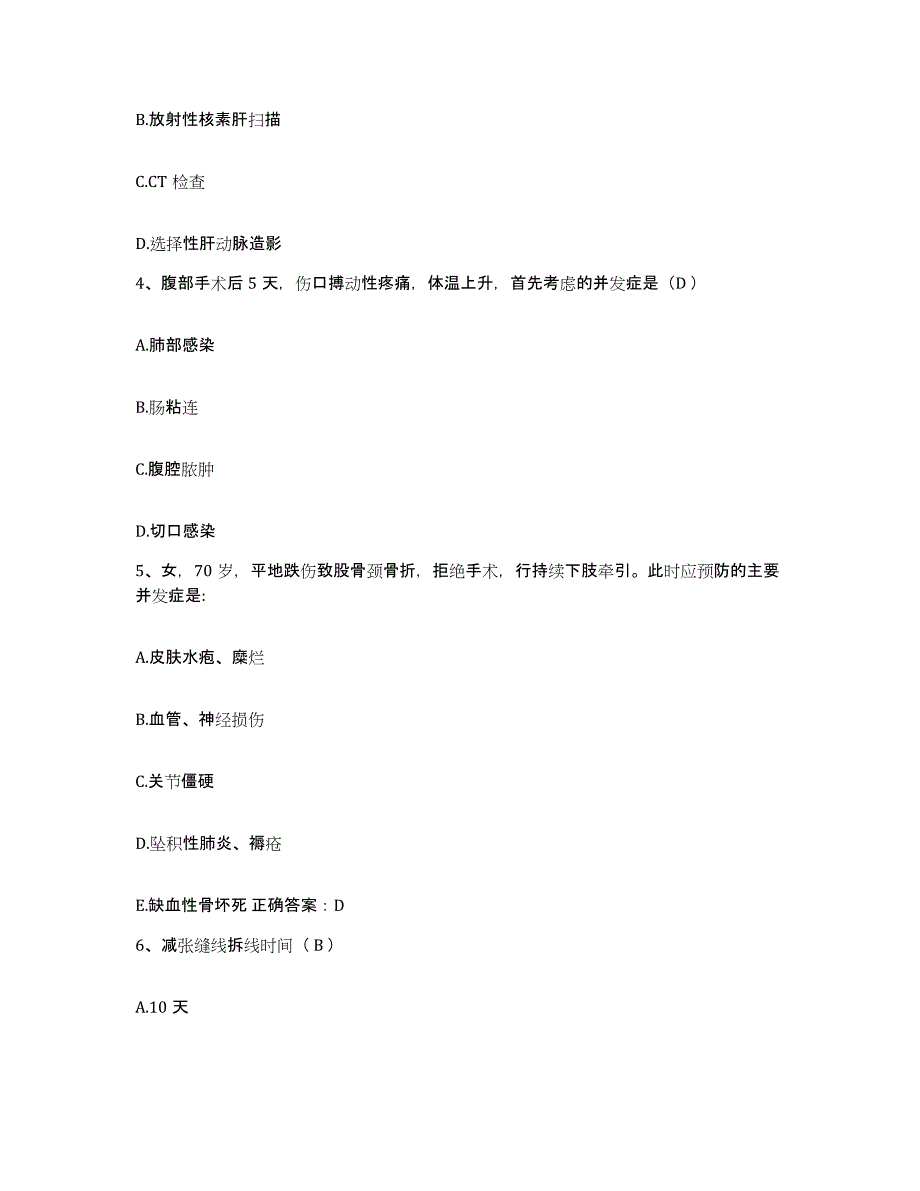 B.放射性核素肝扫描

C.CT 检查

D.选择性肝动脉造影

4、腹部手术后 5 天，伤口搏动性疼痛，体温上升，首先考虑的并发症是（D）

A.肺部感染

B.肠粘连

C.腹腔脓肿

D.切口感染

5、女，70 岁，平地跌伤致股骨颈骨折，拒绝手术，行持续下肢牵引。此时应预防的主要并发症是:

A.皮肤水疱、糜烂

B.血管、神经损伤

C.关节僵硬

D.坠积性肺炎、褥疮

E.缺血性骨坏死 正确答案：D

6、减张缝线拆线时间（B）

A.10 天